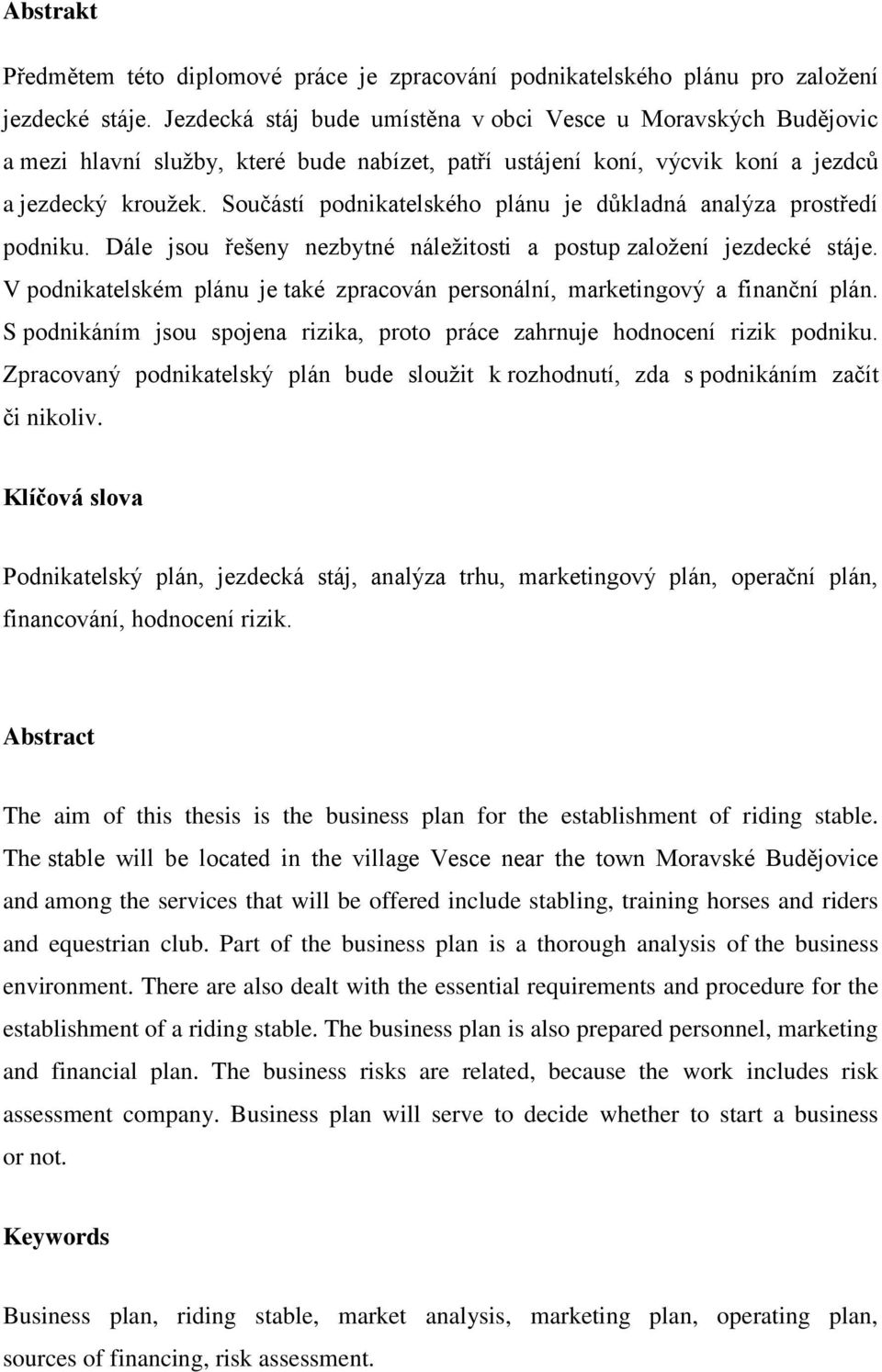 Abstrakt

Předmětem této diplomové práce je zpracování podnikatelského plánu pro založení jezdecké stáje. Jezdecká stáj bude umístěna v obci Vesce u Moravských Budějovic a mezi hlavní služby, které bude nabízet, patří ustájení koní, výcvik koní a jezdců a jezdecký kroužek. Součástí podnikatelského plánu je důkladná analýza prostředí podniku. Dále jsou řešeny nezbytné náležitosti a postup založení jezdecké stáje. V podnikatelském plánu je také zpracován personální, marketingový a finanční plán. S podnikáním jsou spojena rizika, proto práce zahrnuje hodnocení rizik podniku. Zpracovaný podnikatelský plán bude sloužit k rozhodnutí, zda s podnikáním začít či nikoliv.

Klíčová slova

Podnikatelský plán, jezdecká stáj, analýza trhu, marketingový plán, operační plán, financování, hodnocení rizik.

Abstract

The aim of this thesis is the business plan for the establishment of riding stable. The stable will be located in the village Vesce near the town Moravské Budějovice and among the services that will be offered include stabling, training horses and riders and equestrian club. Part of the business plan is a thorough analysis of the business environment. There are also dealt with the essential requirements and procedure for the establishment of a riding stable. The business plan is also prepared personnel, marketing and financial plan. The business risks are related, because the work includes risk assessment company. Business plan will serve to decide whether to start a business or not.

Keywords

Business plan, riding stable, market analysis, marketing plan, operating plan, sources of financing, risk assessment.